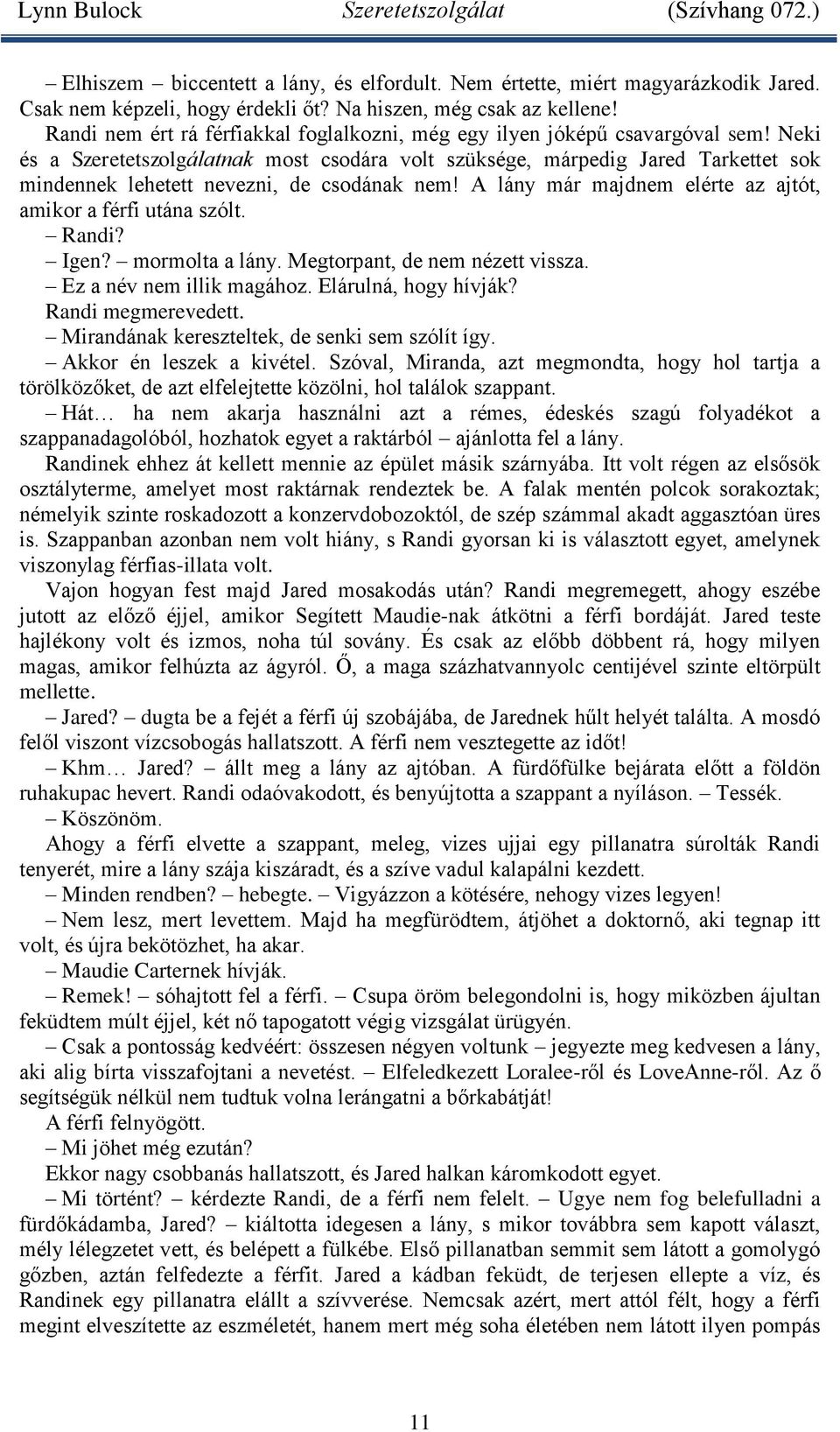 Lynn Bulock Szeretetszolgálat (Szívhang 072.)

– Elhiszem – biccentett a lány, és elfordult. Nem értette, miért magyarázkodik Jared. Csak nem képzeli, hogy érdekli őt? Na hiszen, még csak az kellene!

Randi nem ért rá férfiakkal foglalkozni, még egy ilyen jóképű csavargóval sem! Neki és a Szeretetszolgálatnak most csodára volt szüksége, márpedig Jared Tarkettet sok mindennek lehetett nevezni, de csodának nem! A lány már majdnem elérte az ajtót, amikor a férfi utána szólt.

– Randi?

– Igen? – mormolta a lány. Megtorpant, de nem nézett vissza.

– Ez a név nem illik magához. Elárulná, hogy hívják?

Randi megmerevedett.

– Mirandának kereszteltek, de senki sem szólít így.

– Akkor én leszek a kivétel. Szóval, Miranda, azt megmondta, hogy hol tartja a törölközőket, de azt elfelejtette közölni, hol találok szappant.

– Hát… ha nem akarja használni azt a rémes, édeskés szagú folyadékot a szappanadagolóból, hozhatok egyet a raktárból – ajánlotta fel a lány.

Randinek ehhez át kellett mennie az épület másik szárnyába. Itt volt régen az elsősök osztályterme, amelyet most raktárnak rendeztek be. A falak mentén polcok sorakoztak; némelyik szinte roskadozott a konzervdobozoktól, de szép számmal akadt aggasztóan üres is. Szappanban azonban nem volt hiány, s Randi gyorsan ki is választott egyet, amelynek viszonylag férfias-illata volt.

Vajon hogyan fest majd Jared mosakodás után? Randi megremegett, ahogy eszébe jutott az előző éjjel, amikor Segített Maudie-nak átkötni a férfi bordáját. Jared teste hajlékony volt és izmos, noha túl sovány. És csak az előbb döbbent rá, hogy milyen magas, amikor felhúzta az ágyról. Ő, a maga százhatvannyolc centijével szinte eltörpült mellette.

– Jared? – dugta be a fejét a férfi új szobájába, de Jarednek hűlt helyét találta. A mosdó felől viszont vízcsobogás hallatszott. A férfi nem vesztegette az időt!

– Khm… Jared? – állt meg a lány az ajtóban. A fürdőfülke bejárata előtt a földön ruhakupac hevert. Randi odaóvakodott, és benyújtotta a szappant a nyíláson. – Tessék.

– Köszönöm.

Ahogy a férfi elvette a szappant, meleg, vizes ujjai egy pillanatra súrolták Randi tenyerét, mire a lány szája kiszáradt, és a szíve vadul kalapálni kezdett.

– Minden rendben? – hebegte. – Vigyázzon a kötésére, nehogy vizes legyen!

– Nem lesz, mert levettem. Majd ha megfürödtem, átjöhet a doktornő, aki tegnap itt volt, és újra bekötözhet, ha akar.

– Maudie Carternek hívják.

– Remek! – sóhajtott fel a férfi. – Csupa öröm belegondolni is, hogy miközben ájultan feküdtem múlt éjjel, két nő tapogatott végig vizsgálat ürügyén.

– Csak a pontosság kedvéért: összesen négyen voltunk – jegyezte meg kedvesen a lány, aki alig bírta visszafojtani a nevetést. – Elfeledkezett Loralee-ről és LoveAnne-ről. Az ő segítségük nélkül nem tudtuk volna lerángatni a bőrkabátját!

A férfi felnyögött.

– Mi jöhet még ezután?

Ekkor nagy csobbanás hallatszott, és Jared halkan káromkodott egyet.

– Mi történt? – kérdezte Randi, de a férfi nem felelt. – Ugye nem fog belefulladni a fürdőkádamba, Jared? – kiáltotta idegesen a lány, s mikor továbbra sem kapott választ, mély lélegzetet vett, és belépett a fülkébe. Első pillanatban semmit sem látott a gomolygó gőzben, aztán felfedezte a férfit. Jared a kádban feküdt, de terjesen ellepte a víz, és Randinek egy pillanatra elállt a szívverése. Nemcsak azért, mert attól félt, hogy a férfi megint elveszítette az eszméletét, hanem mert még soha életében nem látott ilyen pompás

11